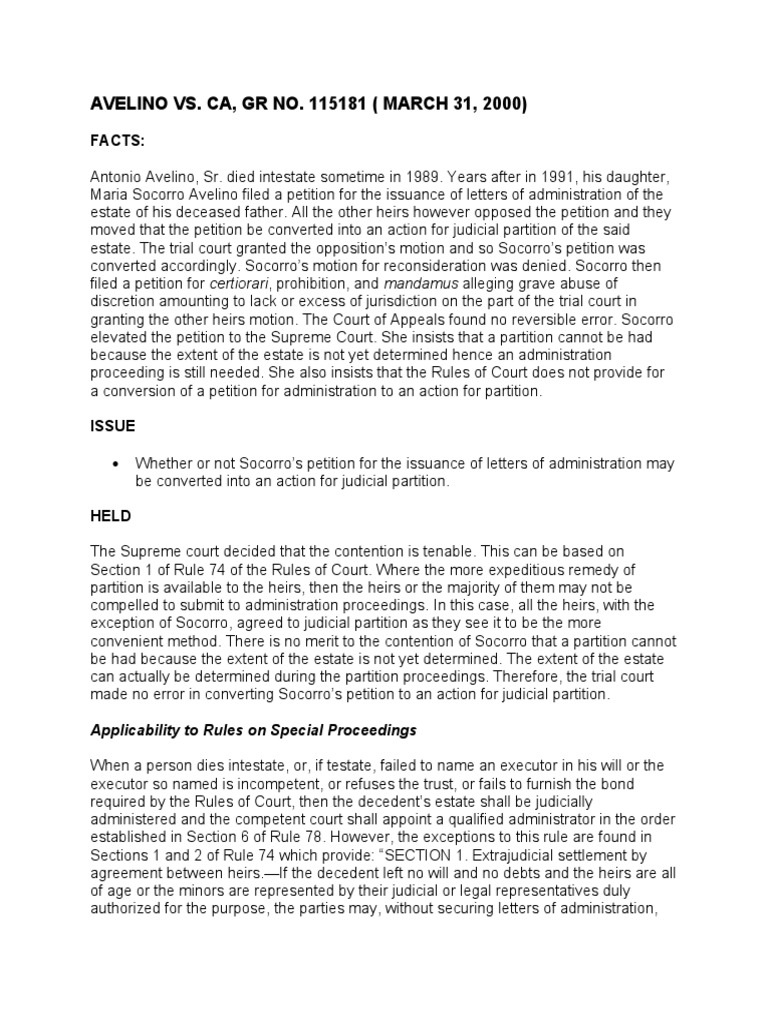 AVELINO VS. CA, GR NO. 115181 ( MARCH 31, 2000)

FACTS:

Antonio Avelino, Sr. died intestate sometime in 1989. Years after in 1991, his daughter, Maria Socorro Avelino filed a petition for the issuance of letters of administration of the estate of his deceased father. All the other heirs however opposed the petition and they moved that the petition be converted into an action for judicial partition of the said estate. The trial court granted the opposition's motion and so Socorro's petition was converted accordingly. Socorro's motion for reconsideration was denied. Socorro then filed a petition for certiorari, prohibition, and mandamus alleging grave abuse of discretion amounting to lack or excess of jurisdiction on the part of the trial court in granting the other heirs motion. The Court of Appeals found no reversible error. Socorro elevated the petition to the Supreme Court. She insists that a partition cannot be had because the extent of the estate is not yet determined hence an administration proceeding is still needed. She also insists that the Rules of Court does not provide for a conversion of a petition for administration to an action for partition.

ISSUE

• Whether or not Socorro's petition for the issuance of letters of administration may be converted into an action for judicial partition.

HELD

The Supreme court decided that the contention is tenable. This can be based on Section 1 of Rule 74 of the Rules of Court. Where the more expeditious remedy of partition is available to the heirs, then the heirs or the majority of them may not be compelled to submit to administration proceedings. In this case, all the heirs, with the exception of Socorro, agreed to judicial partition as they see it to be the more convenient method. There is no merit to the contention of Socorro that a partition cannot be had because the extent of the estate is not yet determined. The extent of the estate can actually be determined during the partition proceedings. Therefore, the trial court made no error in converting Socorro's petition to an action for judicial partition.

Applicability to Rules on Special Proceedings

When a person dies intestate, or, if testate, failed to name an executor in his will or the executor so named is incompetent, or refuses the trust, or fails to furnish the bond required by the Rules of Court, then the decedent's estate shall be judicially administered and the competent court shall appoint a qualified administrator in the order established in Section 6 of Rule 78. However, the exceptions to this rule are found in Sections 1 and 2 of Rule 74 which provide: "SECTION 1. Extrajudicial settlement by agreement between heirs.—If the decedent left no will and no debts and the heirs are all of age or the minors are represented by their judicial or legal representatives duly authorized for the purpose, the parties may, without securing letters of administration,